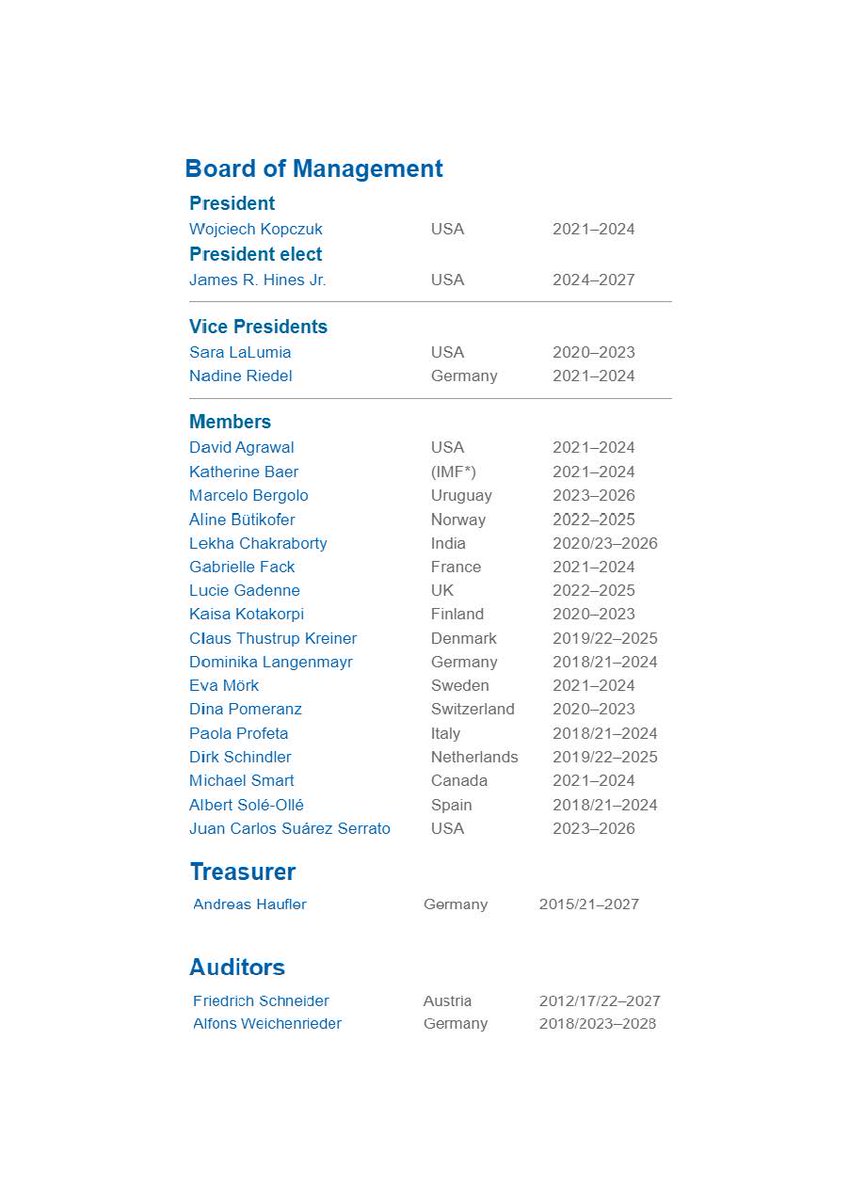 Board of Management

President

Wojciech Kopczuk USA 2021–2024

President elect

James R. Hines Jr. USA 2024–2027

Vice Presidents

Sara LaLumia USA 2020–2023
Nadine Riedel Germany 2021–2024

Members

David Agrawal USA 2021–2024
Katherine Baer (IMF*) 2021–2024
Marcelo Bergolo Uruguay 2023–2026
Aline Bütikofer Norway 2022–2025
Lekha Chakraborty India 2020/23–2026
Gabrielle Fack France 2021–2024
Lucie Gadenne UK 2022–2025
Kaisa Kotakorpi Finland 2020–2023
Claus Thustrup Kreiner Denmark 2019/22–2025
Dominika Langenmayr Germany 2018/21–2024
Eva Mörk Sweden 2021–2024
Dina Pomeranz Switzerland 2020–2023
Paola Profeta Italy 2018/21–2024
Dirk Schindler Netherlands 2019/22–2025
Michael Smart Canada 2021–2024
Albert Solé-Ollé Spain 2018/21–2024
Juan Carlos Suárez Serrato USA 2023–2026

Treasurer

Andreas Haufler Germany 2015/21–2027

Auditors

Friedrich Schneider Austria 2012/17/22–2027
Alfons Weichenrieder Germany 2018/2023–2028